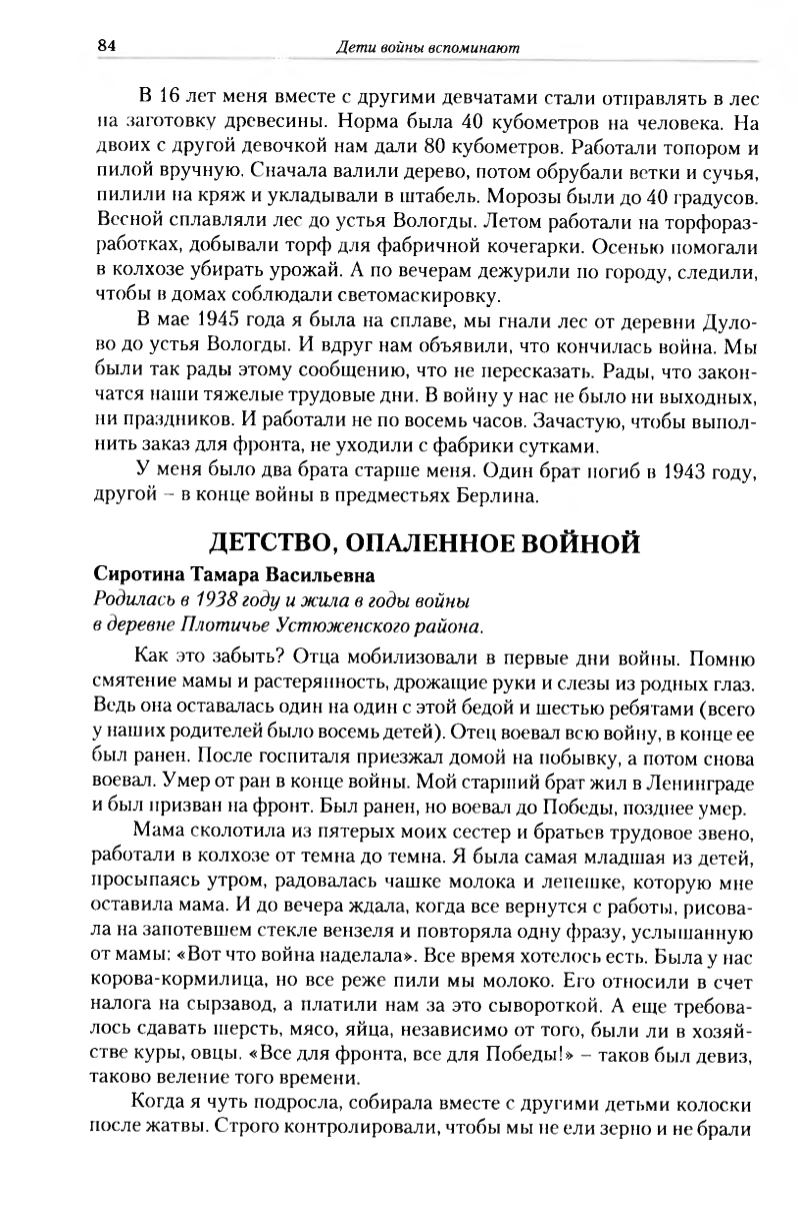 84 Дети войны вспоминают

В 16 лет меня вместе с другими девчатами стали отправлять в лес на заготовку древесины. Норма была 40 кубометров на человека. На двоих с другой девочкой нам дали 80 кубометров. Работали топором и пилой вручную. Сначала валили дерево, потом обрубали ветки и сучья, пилили на кряж и укладывали в штабель. Морозы были до 40 градусов. Весной сплавляли лес до устья Вологды. Летом работали на торфоразработках, добывали торф для фабричной кочегарки. Осенью помогали в колхозе убирать урожай. А по вечерам дежурили по городу, следили, чтобы в домах соблюдали светомаскировку.

В мае 1945 года я была на сплаве, мы гнали лес от деревни Дулово до устья Вологды. И вдруг нам объявили, что кончилась война. Мы были так рады этому сообщению, что не пересказать. Рады, что закончатся наши тяжелые трудовые дни. В войну у нас не было ни выходных, ни праздников. И работали не по восемь часов. Зачастую, чтобы выполнить заказ для фронта, не уходили с фабрики сутками.

У меня было два брата старше меня. Один брат погиб в 1943 году, другой – в конце войны в предместьях Берлина.

ДЕТСТВО, ОПАЛЕННОЕ ВОЙНОЙ

Сиротина Тамара Васильевна
Родилась в 1938 году и жила в годы войны в деревне Плотичье Устюженского района.

Как это забыть? Отца мобилизовали в первые дни войны. Помню смятение мамы и растерянность, дрожащие руки и слезы из родных глаз. Ведь она оставалась один на один с этой бедой и шестью ребятами (всего у наших родителей было восемь детей). Отец воевал всю войну, в конце ее был ранен. После госпиталя приезжал домой на побывку, а потом снова воевал. Умер от ран в конце войны. Мой старший брат жил в Ленинграде и был призван на фронт. Был ранен, но воевал до Победы, позднее умер.

Мама сколотила из пятерых моих сестер и братьев трудовое звено, работали в колхозе от темна до темна. Я была самая младшая из детей, просыпаясь утром, радовалась чашке молока и лепешке, которую мне оставила мама. И до вечера ждала, когда все вернутся с работы, рисовала на запотевшем стекле вензеля и повторяла одну фразу, услышанную от мамы: «Вот что война наделала». Все время хотелось есть. Была у нас корова-кормилица, но все реже пили мы молоко. Его относили в счет налога на сырзавод, а платили нам за это сывороткой. А еще требовалось сдавать шерсть, мясо, яйца, независимо от того, были ли в хозяйстве куры, овцы. «Все для фронта, все для Победы!» – таков был девиз, таково веление того времени.

Когда я чуть подросла, собирала вместе с другими детьми колоски после жатвы. Строго контролировали, чтобы мы не ели зерно и не брали